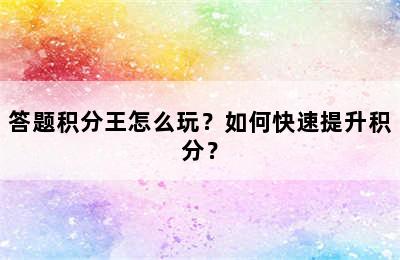 答题积分王怎么玩？如何快速提升积分？